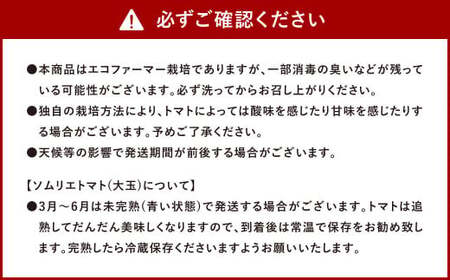 必ずご確認ください

●本商品はエコファーマー栽培でありますが、一部消毒の臭いなどが残っている可能性がございます。必ず洗ってからお召し上がりください。
●独自の栽培方法により、トマトによっては酸味を感じたり甘味を感じたりする場合がございます。予めご了承ください。
●天候等の影響で発送期間が前後する場合がございます。

【ソムリエトマト(大玉)について】
●3月～6月は未完熟(青い状態)で発送する場合がございます。トマトは追熟してだんだん美味しくなりますので、到着後は常温で保存をお勧め致します。完熟したら冷蔵保存くださいますようお願いいたします。